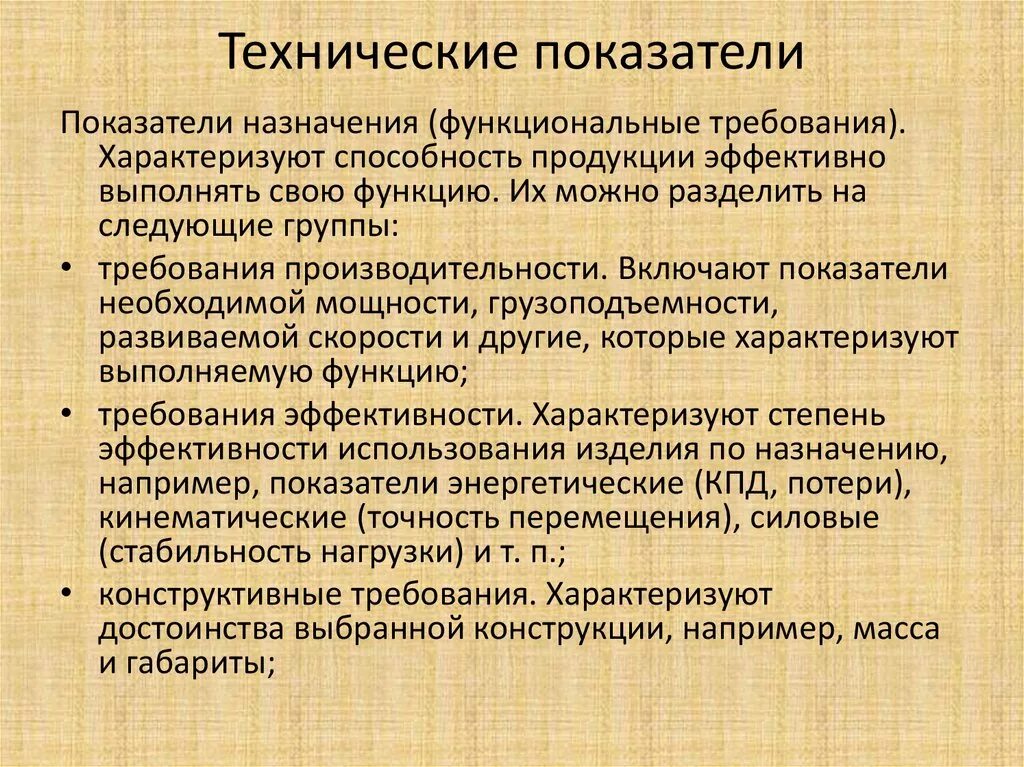 Технические показатели

Показатели назначения (функциональные требования). Характеризуют способность продукции эффективно выполнять свою функцию. Их можно разделить на следующие группы:

• требования производительности. Включают показатели необходимой мощности, грузоподъемности, развиваемой скорости и другие, которые характеризуют выполняемую функцию;

• требования эффективности. Характеризуют степень эффективности использования изделия по назначению, например, показатели энергетические (КПД, потери), кинематические (точность перемещения), силовые (стабильность нагрузки) и т. п.;

• конструктивные требования. Характеризуют достоинства выбранной конструкции, например, масса и габариты;